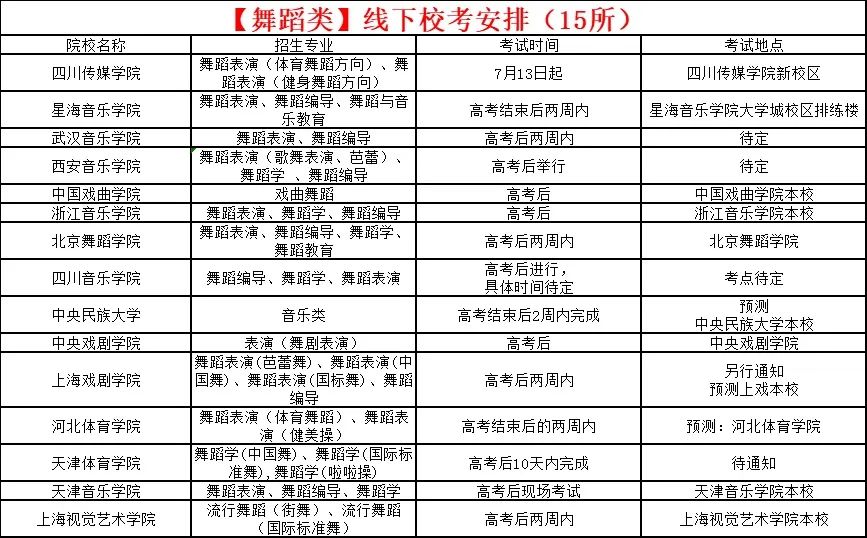 【舞蹈类】线下校考安排（15所）

| 院校名称 | 招生专业 | 考试时间 | 考试地点 |
|---|---|---|---|
| 四川传媒学院 | 舞蹈表演（体育舞蹈方向）、舞蹈表演（健身舞蹈方向） | 7月13日起 | 四川传媒学院新校区 |
| 星海音乐学院 | 舞蹈表演、舞蹈编导、舞蹈与音乐教育 | 高考结束后两周内 | 星海音乐学院大学城校区排练楼 |
| 武汉音乐学院 | 舞蹈表演、舞蹈编导 | 高考后两周内 | 待定 |
| 西安音乐学院 | 舞蹈表演（歌舞表演、芭蕾）、舞蹈学 、舞蹈编导 | 高考后举行 | 待定 |
| 中国戏曲学院 | 戏曲舞蹈 | 高考后 | 中国戏曲学院本校 |
| 浙江音乐学院 | 舞蹈表演、舞蹈学、舞蹈编导 | 高考后 | 浙江音乐学院本校 |
| 北京舞蹈学院 | 舞蹈表演、舞蹈编导、舞蹈学、舞蹈教育 | 高考后两周内 | 北京舞蹈学院 |
| 四川音乐学院 | 舞蹈编导、舞蹈学、舞蹈表演 | 高考后进行，具体时间待定 | 考点待定 |
| 中央民族大学 | 音乐类 | 高考结束后2周内完成 | 预测 中央民族大学本校 |
| 中央戏剧学院 | 表演（舞剧表演） | 高考后 | 中央戏剧学院 |
| 上海戏剧学院 | 舞蹈表演(芭蕾舞)、舞蹈表演(中国舞)、舞蹈表演(国标舞)、舞蹈编导 | 高考后两周内 | 另行通知 预测上戏本校 |
| 河北体育学院 | 舞蹈表演（体育舞蹈）、舞蹈表演（健美操） | 高考结束后的两周内 | 预测：河北体育学院 |
| 天津体育学院 | 舞蹈学(中国舞)、舞蹈学(国际标准舞)，舞蹈学(啦啦操) | 高考后10天内完成 | 待通知 |
| 天津音乐学院 | 舞蹈表演、舞蹈编导、舞蹈学 | 高考后现场考试 | 天津音乐学院本校 |
| 上海视觉艺术学院 | 流行舞蹈（街舞）、流行舞蹈（国际标准舞） | 高考后两周内 | 上海视觉艺术学院本校 |